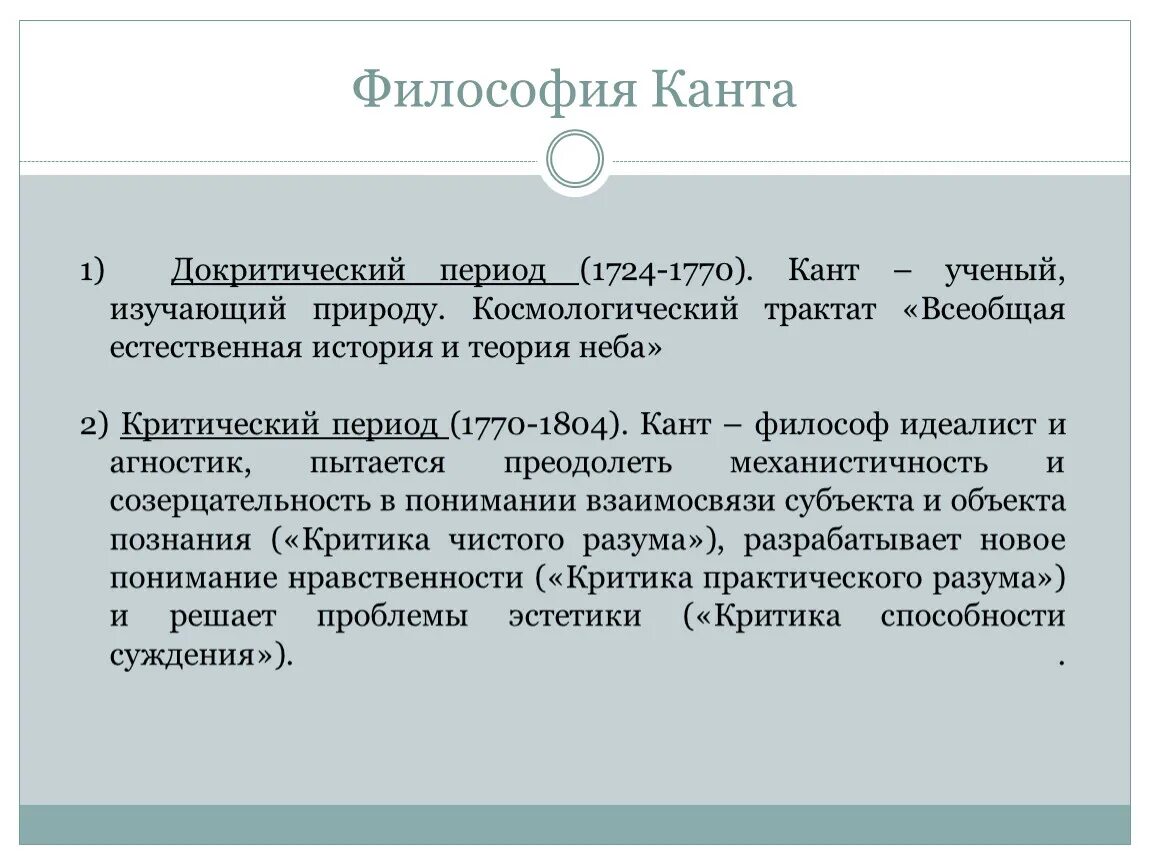 Философия Канта

1) Докритический период (1724-1770). Кант – ученый, изучающий природу. Космологический трактат «Всеобщая естественная история и теория неба»

2) Критический период (1770-1804). Кант – философ идеалист и агностик, пытается преодолеть механистичность и созерцательность в понимании взаимосвязи субъекта и объекта познания («Критика чистого разума»), разрабатывает новое понимание нравственности («Критика практического разума») и решает проблемы эстетики («Критика способности суждения»). .